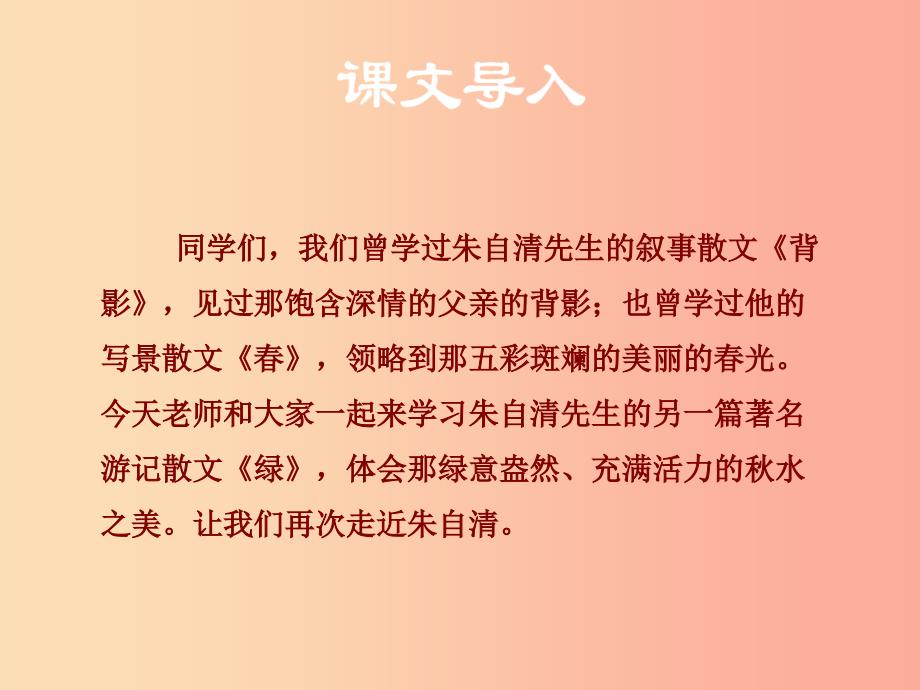 课文导入

同学们，我们曾学过朱自清先生的叙事散文《背影》，见过那饱含深情的父亲的背影；也曾学过他的写景散文《春》，领略到那五彩斑斓的美丽的春光。今天老师和大家一起来学习朱自清先生的另一篇著名游记散文《绿》，体会那绿意盎然、充满活力的秋水之美。让我们再次走近朱自清。